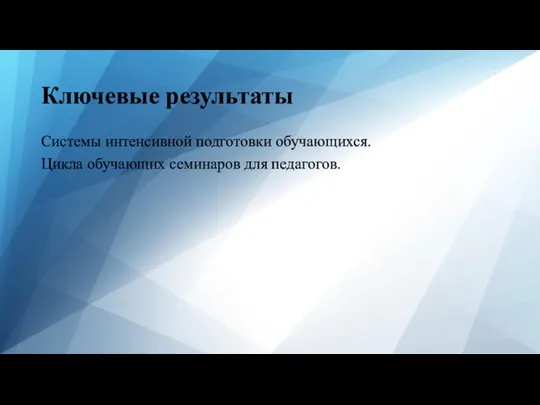 Ключевые результаты

Системы интенсивной подготовки обучающихся.

Цикла обучающих семинаров для педагогов.